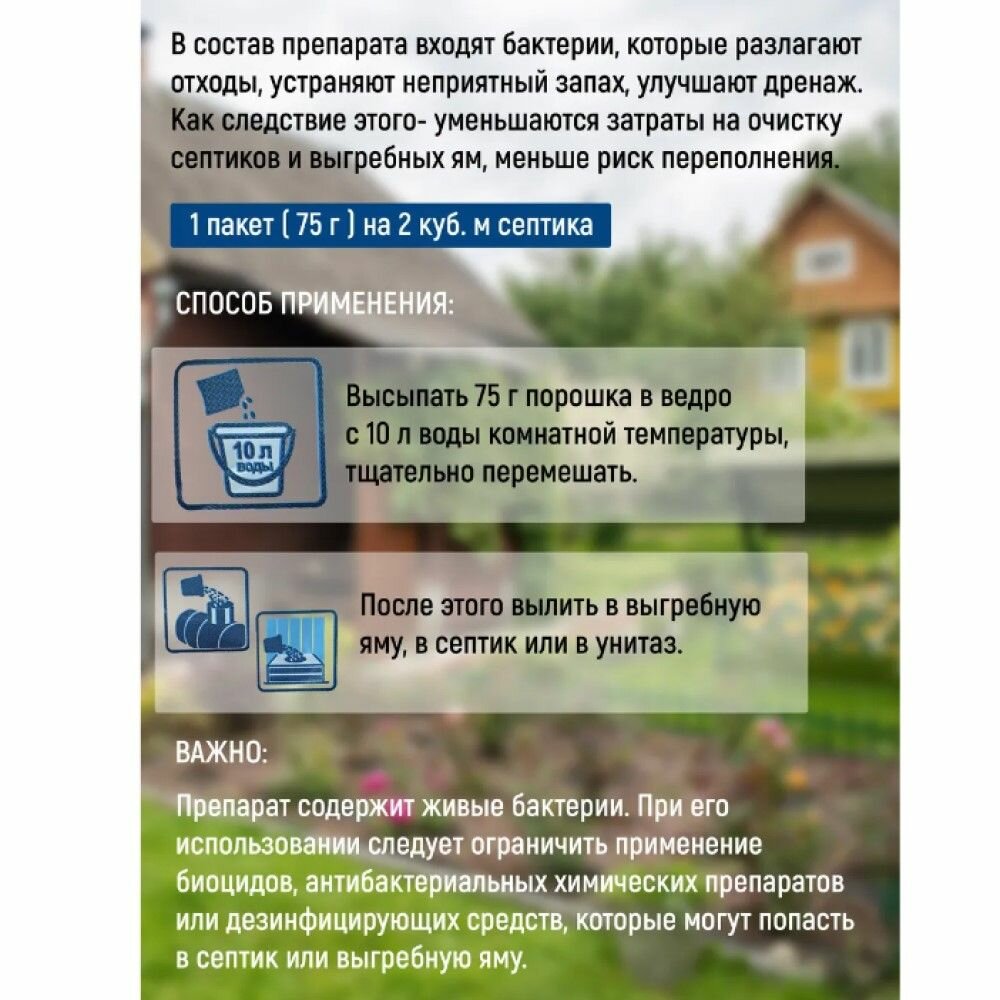 В состав препарата входят бактерии, которые разлагают отходы, устраняют неприятный запах, улучшают дренаж. Как следствие этого- уменьшаются затраты на очистку септиков и выгребных ям, меньше риск переполнения.

1 пакет ( 75 г ) на 2 куб. м септика

СПОСОБ ПРИМЕНЕНИЯ:

10 л воды

Высыпать 75 г порошка в ведро с 10 л воды комнатной температуры, тщательно перемешать.

После этого вылить в выгребную яму, в септик или в унитаз.

ВАЖНО:

Препарат содержит живые бактерии. При его использовании следует ограничить применение биоцидов, антибактериальных химических препаратов или дезинфицирующих средств, которые могут попасть в септик или выгребную яму.